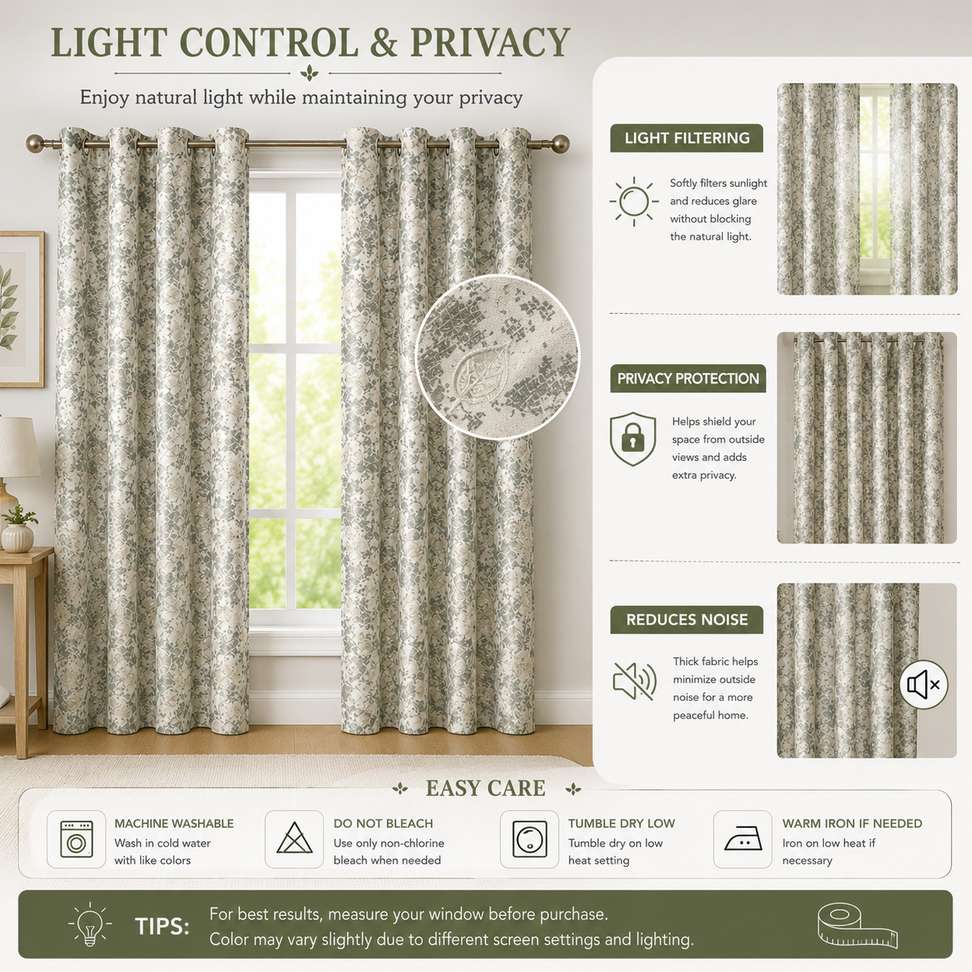 LIGHT CONTROL & PRIVACY

Enjoy natural light while maintaining your privacy

LIGHT FILTERING

Softly filters sunlight and reduces glare without blocking the natural light.

PRIVACY PROTECTION

Helps shield your space from outside views and adds extra privacy.

REDUCES NOISE

Thick fabric helps minimize outside noise for a more peaceful home.

EASY CARE

MACHINE WASHABLE
Wash in cold water with like colors

DO NOT BLEACH
Use only non-chlorine bleach when needed

TUMBLE DRY LOW
Tumble dry on low heat setting

WARM IRON IF NEEDED
Iron on low heat if necessary

TIPS: For best results, measure your window before purchase. Color may vary slightly due to different screen settings and lighting.